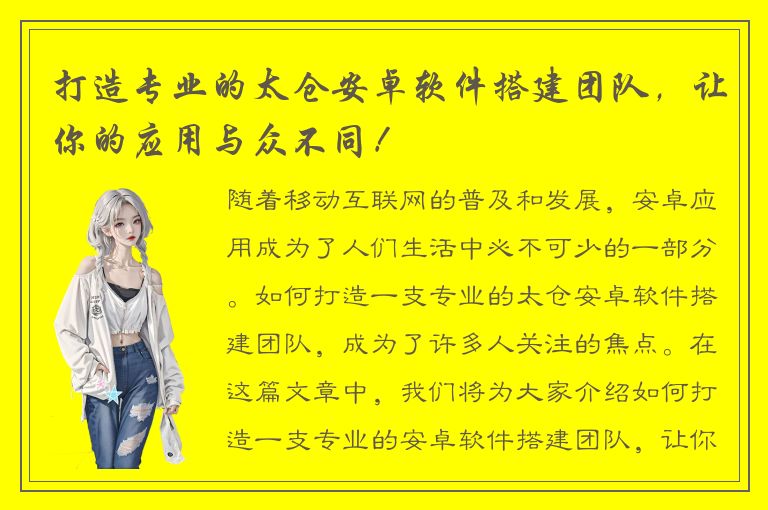 打造专业的太仓安卓软件搭建团队，让你的应用与众不同！

随着移动互联网的普及和发展，安卓应用成为了人们生活中必不可少的一部分。如何打造一支专业的太仓安卓软件搭建团队，成为了许多人关注的焦点。在这篇文章中，我们将为大家介绍如何打造一支专业的安卓软件搭建团队，让你